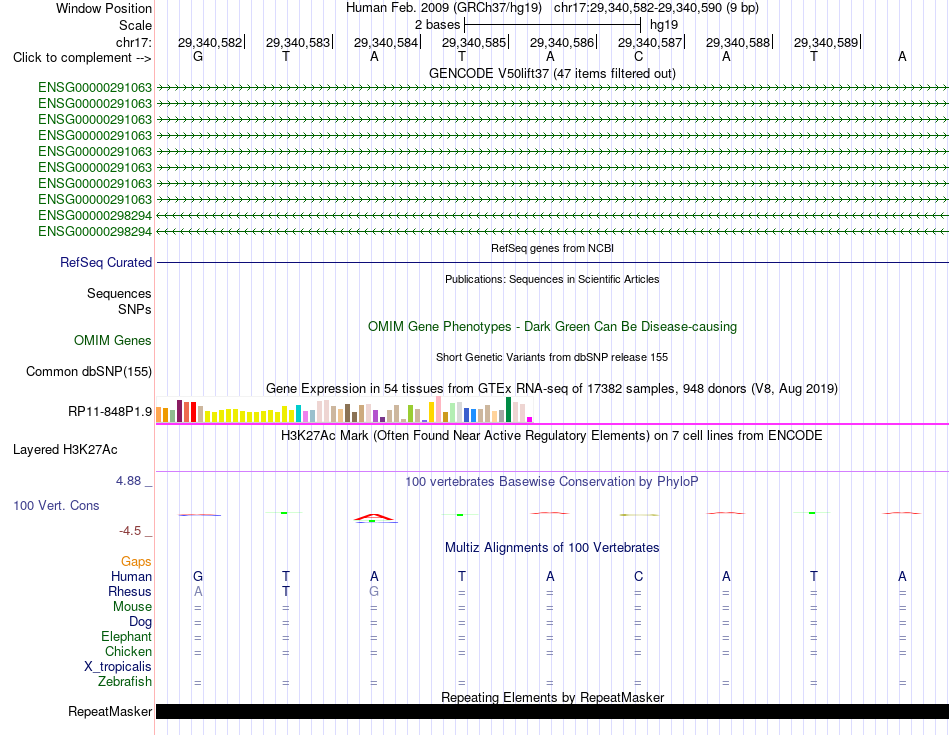 Window Position Human Feb. 2009 (GRCh37/hg19) chr17:29,340,582-29,340,590 (9 bp)
Scale 2 bases hg19
chr17: 29,340,582 29,340,583 29,340,584 29,340,585 29,340,586 29,340,587 29,340,588 29,340,589
Click to complement --> G T A T A C A T A

GENCODE V50lift37 (47 items filtered out)

ENSG00000291063
ENSG00000291063
ENSG00000291063
ENSG00000291063
ENSG00000291063
ENSG00000291063
ENSG00000291063
ENSG00000291063
ENSG00000298294
ENSG00000298294

RefSeq genes from NCBI
RefSeq Curated

Publications: Sequences in Scientific Articles
Sequences
SNPs

OMIM Gene Phenotypes - Dark Green Can Be Disease-causing
OMIM Genes

Short Genetic Variants from dbSNP release 155
Common dbSNP(155)

Gene Expression in 54 tissues from GTEx RNA-seq of 17382 samples, 948 donors (V8, Aug 2019)
RP11-848P1.9

H3K27Ac Mark (Often Found Near Active Regulatory Elements) on 7 cell lines from ENCODE
Layered H3K27Ac

4.88 _ 100 vertebrates Basewise Conservation by PhyloP
100 Vert. Cons
-4.5 _

Multiz Alignments of 100 Vertebrates
Gaps
Human G T A T A C A T A
Rhesus A T G = = = = = =
Mouse = = = = = = = = =
Dog = = = = = = = = =
Elephant = = = = = = = = =
Chicken = = = = = = = = =
X_tropicalis
Zebrafish = = = = = = = = =

Repeating Elements by RepeatMasker
RepeatMasker